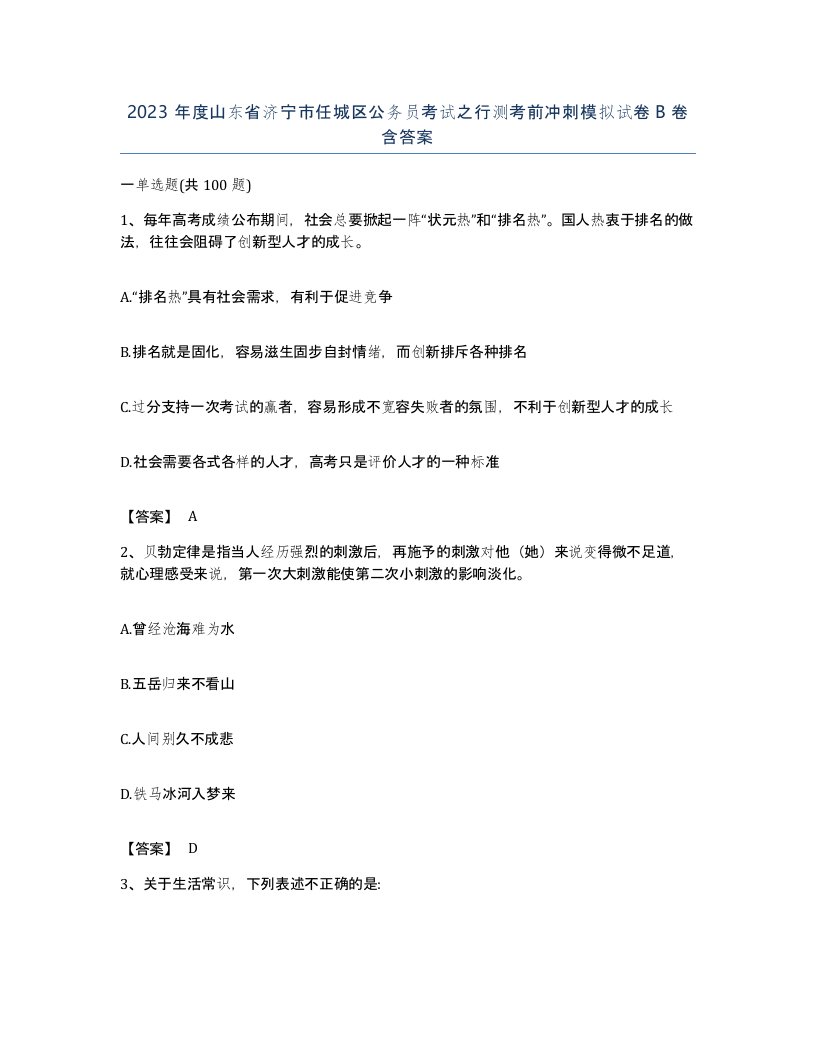 2023 年度山东省济宁市任城区公务员考试之行测考前冲刺模拟试卷 B 卷含答案

一单选题(共 100 题)

1、每年高考成绩公布期间，社会总要掀起一阵“状元热”和“排名热”。国人热衷于排名的做法，往往会阻碍了创新型人才的成长。

A.“排名热”具有社会需求，有利于促进竞争

B.排名就是固化，容易滋生固步自封情绪，而创新排斥各种排名

C.过分支持一次考试的赢者，容易形成不宽容失败者的氛围，不利于创新型人才的成长

D.社会需要各式各样的人才，高考只是评价人才的一种标准

【答案】 A

2、贝勃定律是指当人经历强烈的刺激后，再施予的刺激对他（她）来说变得微不足道，就心理感受来说，第一次大刺激能使第二次小刺激的影响淡化。

A.曾经沧海难为水

B.五岳归来不看山

C.人间别久不成悲

D.铁马冰河入梦来

【答案】 D

3、关于生活常识，下列表述不正确的是: